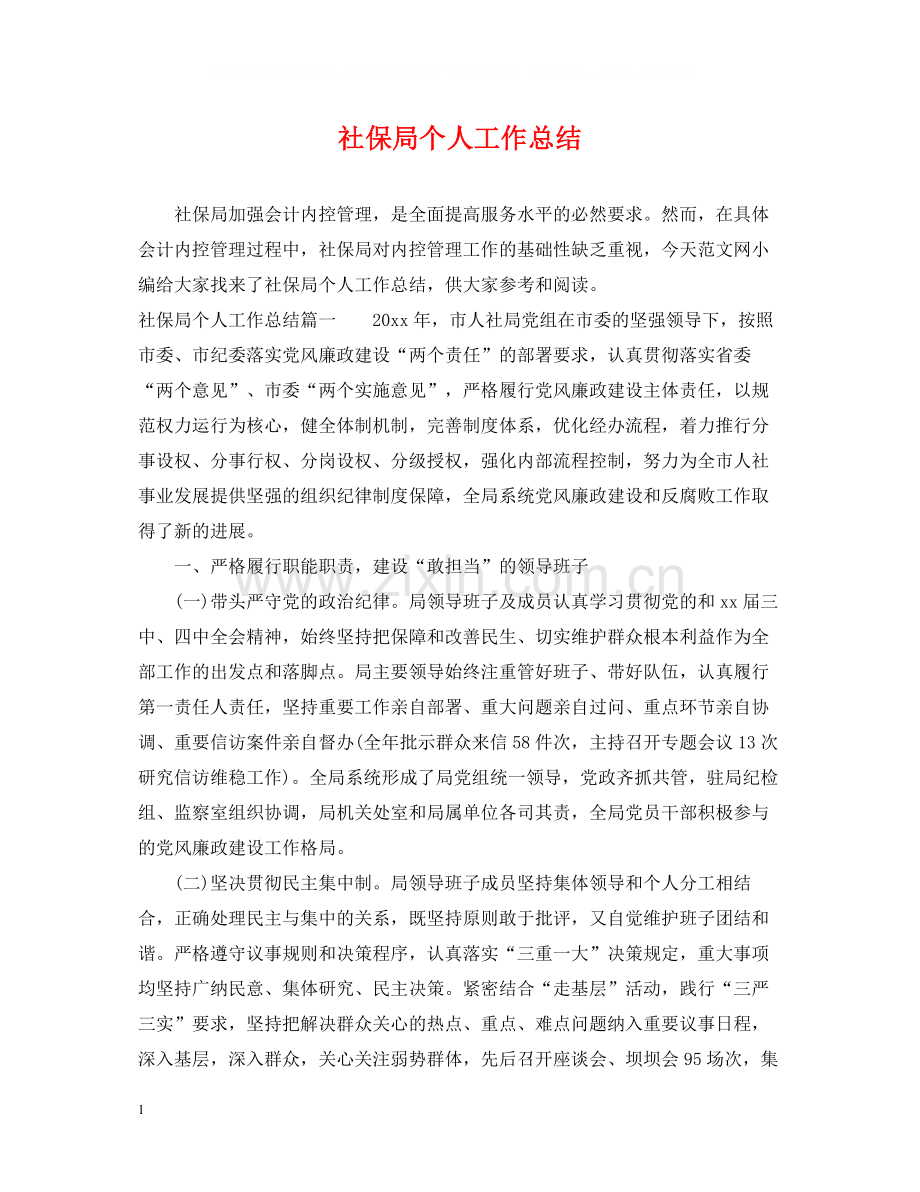 社保局个人工作总结

社保局加强会计内控管理，是全面提高服务水平的必然要求。然而，在具体会计内控管理过程中，社保局对内控管理工作的基础性缺乏重视，今天范文网小编给大家找来了社保局个人工作总结，供大家参考和阅读。

社保局个人工作总结篇一 20xx年，市人社局党组在市委的坚强领导下，按照市委、市纪委落实党风廉政建设“两个责任”的部署要求，认真贯彻落实省委“两个意见”、市委“两个实施意见”，严格履行党风廉政建设主体责任，以规范权力运行为核心，健全体制机制，完善制度体系，优化经办流程，着力推行分事设权、分事行权、分岗设权、分级授权，强化内部流程控制，努力为全市人社事业发展提供坚强的组织纪律制度保障，全局系统党风廉政建设和反腐败工作取得了新的进展。

一、严格履行职能职责，建设“敢担当”的领导班子

(一)带头严守党的政治纪律。局领导班子及成员认真学习贯彻党的和xx届三中、四中全会精神，始终坚持把保障和改善民生、切实维护群众根本利益作为全部工作的出发点和落脚点。局主要领导始终注重管好班子、带好队伍，认真履行第一责任人责任，坚持重要工作亲自部署、重大问题亲自过问、重点环节亲自协调、重要信访案件亲自督办(全年批示群众来信58件次，主持召开专题会议13次研究信访维稳工作)。全局系统形成了局党组统一领导，党政齐抓共管，驻局纪检组、监察室组织协调，局机关处室和局属单位各司其责，全局党员干部积极参与的党风廉政建设工作格局。

(二)坚决贯彻民主集中制。局领导班子成员坚持集体领导和个人分工相结合，正确处理民主与集中的关系，既坚持原则敢于批评，又自觉维护班子团结和谐。严格遵守议事规则和决策程序，认真落实“三重一大”决策规定，重大事项均坚持广纳民意、集体研究、民主决策。紧密结合“走基层”活动，践行“三严三实”要求，坚持把解决群众关心的热点、重点、难点问题纳入重要议事日程，深入基层，深入群众，关心关注弱势群体，先后召开座谈会、坝坝会95场次，集

1

www.zixin.com.cn